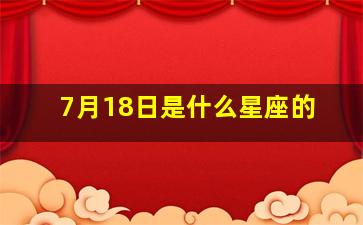 7月18日是什么星座的